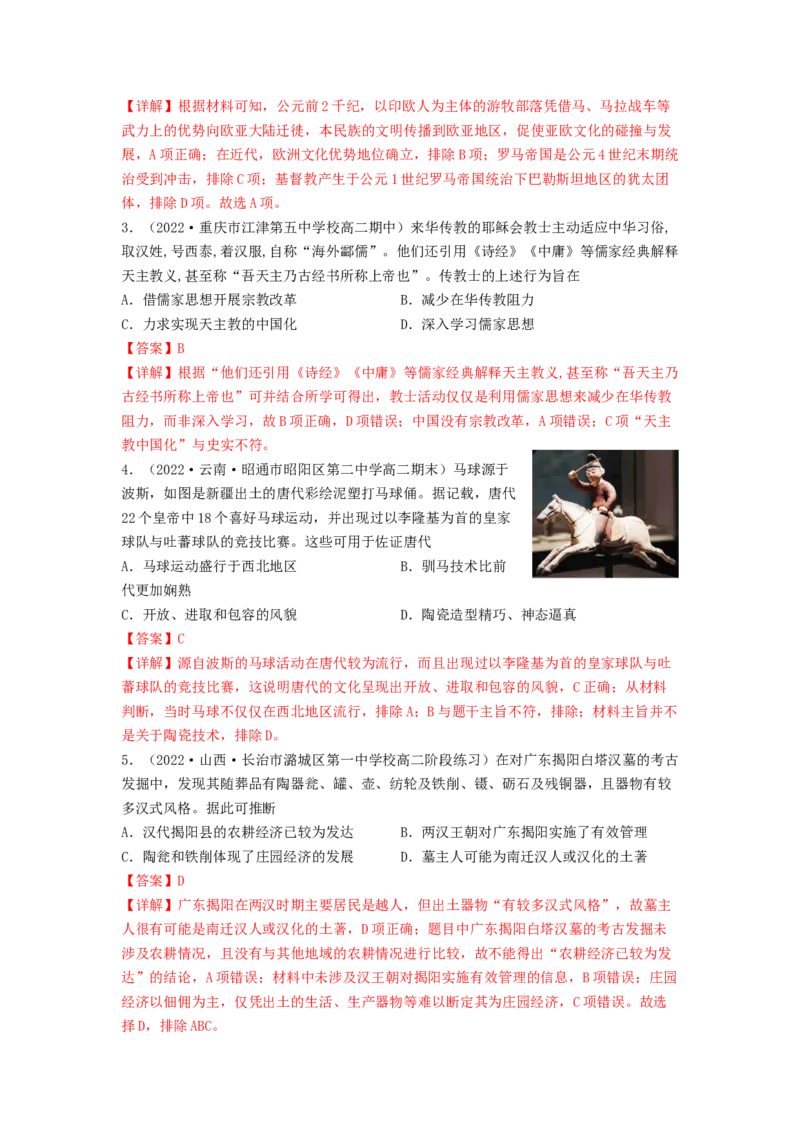 【详解】根据材料可知，公元前2千纪，以印欧人为主体的游牧部落凭借马、马拉战车等武力上的优势向欧亚大陆迁徙，本民族的文明传播到欧亚地区，促使亚欧文化的碰撞与发展，A项正确；在近代，欧洲文化优势地位确立，排除B项；罗马帝国是公元4世纪末期统治受到冲击，排除C项；基督教产生于公元1世纪罗马帝国统治下巴勒斯坦地区的犹太团体，排除D项。故选A项。

3.（2022·重庆市江津第五中学校高二期中）来华传教的耶稣会教士主动适应中华习俗，取汉姓，号西泰，着汉服，自称“海外鄙儒”。他们还引用《诗经》《中庸》等儒家经典解释天主教义，甚至称“吾天主乃古经书所称上帝也”。传教士的上述行为旨在

A．借儒家思想开展宗教改革　　B．减少在华传教阻力

C．力求实现天主教的中国化　　D．深入学习儒家思想

【答案】B

【详解】根据“他们还引用《诗经》《中庸》等儒家经典解释天主教义，甚至称“吾天主乃古经书所称上帝也”可并结合所学可得出，教士活动仅仅是利用儒家思想来减少在华传教阻力，而非深入学习，故B项正确，D项错误；中国没有宗教改革，A项错误；C项“天主教中国化”与史实不符。

4.（2022·云南·昭通市昭阳区第二中学高二期末）马球源于波斯，如图是新疆出土的唐代彩绘泥塑打马球俑。据记载，唐代22个皇帝中18个喜好马球运动，并出现过以李隆基为首的皇家球队与吐蕃球队的竞技比赛。这些可用于佐证唐代

A．马球运动盛行于西北地区　　B．驯马技术比前代更加娴熟

C．开放、进取和包容的风貌　　D．陶瓷造型精巧、神态逼真

【答案】C

【详解】源自波斯的马球活动在唐代较为流行，而且出现过以李隆基为首的皇家球队与吐蕃球队的竞技比赛，这说明唐代的文化呈现出开放、进取和包容的风貌，C正确；从材料判断，当时马球不仅仅在西北地区流行，排除A；B与题干主旨不符，排除；材料主旨并不是关于陶瓷技术，排除D。

5.（2022·山西·长治市潞城区第一中学校高二阶段练习）在对广东揭阳白塔汉墓的考古发掘中，发现其随葬品有陶器瓮、罐、壶、纺轮及铁削、镬、砺石及残铜器，且器物有较多汉式风格。据此可推断

A．汉代揭阳县的农耕经济已较为发达　　B．两汉王朝对广东揭阳实施了有效管理

C．陶瓮和铁削体现了庄园经济的发展　　D．墓主人可能为南迁汉人或汉化的土著

【答案】D

【详解】广东揭阳在两汉时期主要居民是越人，但出土器物“有较多汉式风格”，故墓主人很有可能是南迁汉人或汉化的土著，D项正确；题目中广东揭阳白塔汉墓的考古发掘未涉及农耕情况，且没有与其他地域的农耕情况进行比较，故不能得出“农耕经济已较为发达”的结论，A项错误；材料中未涉及汉王朝对揭阳实施有效管理的信息，B项错误；庄园经济以佃佣为主，仅凭出土的生活、生产器物等难以断定其为庄园经济，C项错误。故选择D，排除ABC。